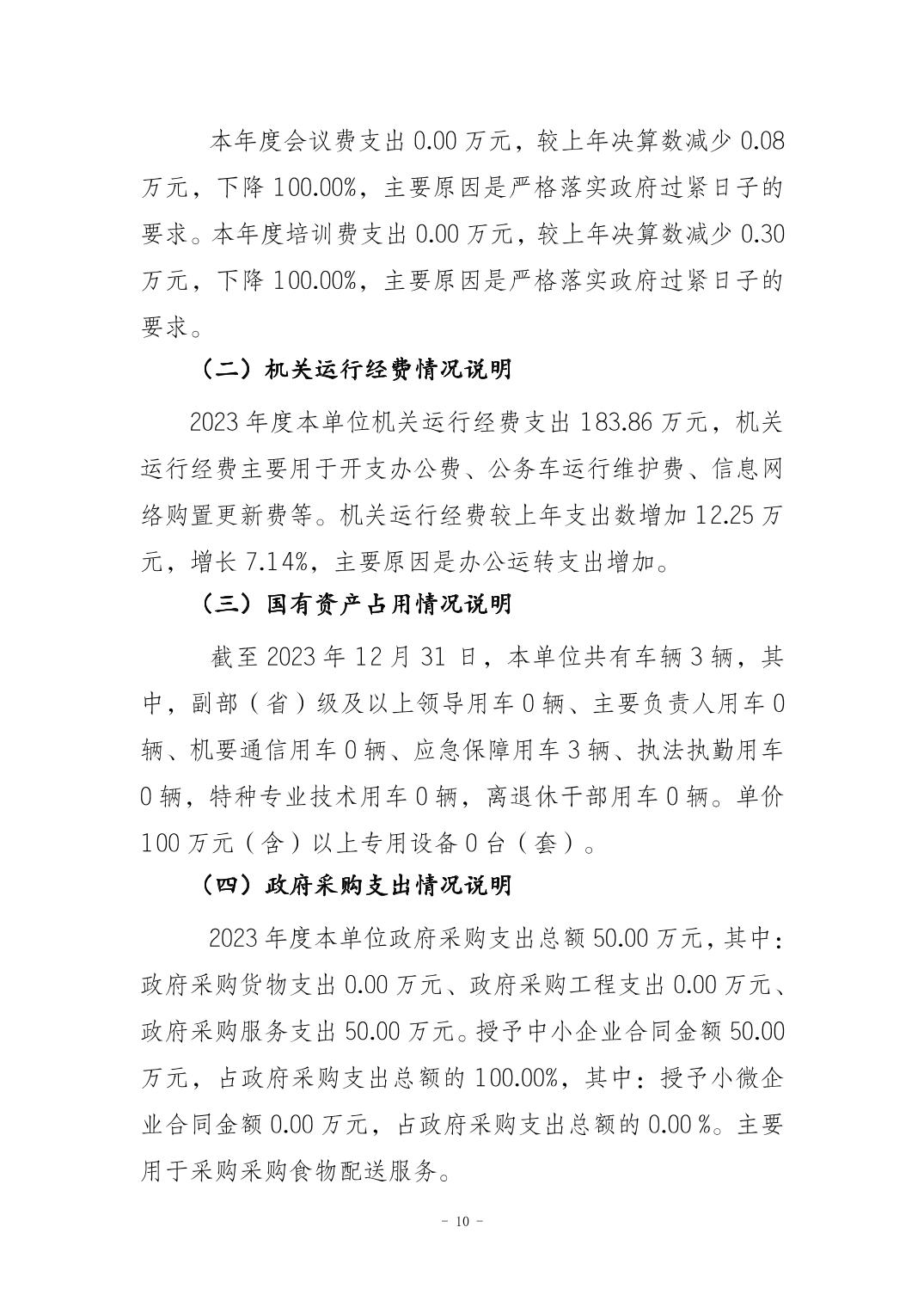 本年度会议费支出 0.00 万元，较上年决算数减少 0.08 万元，下降 100.00%，主要原因是严格落实政府过紧日子的要求。本年度培训费支出 0.00 万元，较上年决算数减少 0.30 万元，下降 100.00%，主要原因是严格落实政府过紧日子的要求。

（二）机关运行经费情况说明

2023 年度本单位机关运行经费支出 183.86 万元，机关运行经费主要用于开支办公费、公务车运行维护费、信息网络购置更新费等。机关运行经费较上年支出数增加 12.25 万元，增长 7.14%，主要原因是办公运转支出增加。

（三）国有资产占用情况说明

截至 2023 年 12 月 31 日，本单位共有车辆 3 辆，其中，副部（省）级及以上领导用车 0 辆、主要负责人用车 0 辆、机要通信用车 0 辆、应急保障用车 3 辆、执法执勤用车 0 辆，特种专业技术用车 0 辆，离退休干部用车 0 辆。单价 100 万元（含）以上专用设备 0 台（套）。

（四）政府采购支出情况说明

2023 年度本单位政府采购支出总额 50.00 万元，其中：政府采购货物支出 0.00 万元、政府采购工程支出 0.00 万元、政府采购服务支出 50.00 万元。授予中小企业合同金额 50.00 万元，占政府采购支出总额的 100.00%，其中：授予小微企业合同金额 0.00 万元，占政府采购支出总额的 0.00 %。主要用于采购采购食物配送服务。

- 10 -